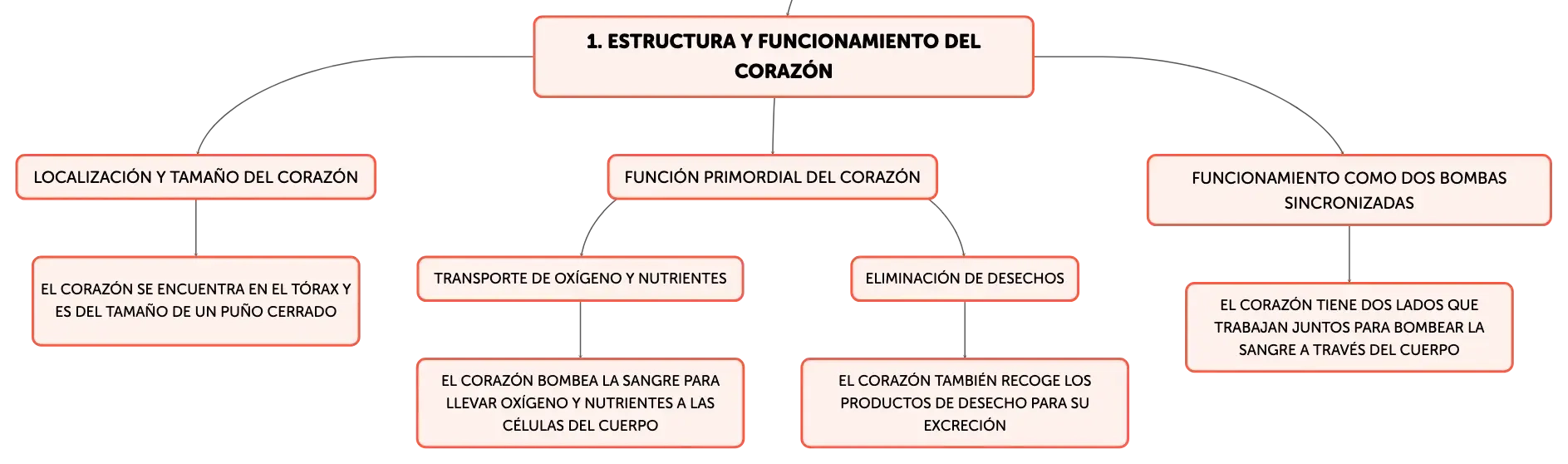 1. ESTRUCTURA Y FUNCIONAMIENTO DEL CORAZÓN

LOCALIZACIÓN Y TAMAÑO DEL CORAZÓN

EL CORAZÓN SE ENCUENTRA EN EL TÓRAX Y ES DEL TAMAÑO DE UN PUÑO CERRADO

FUNCIÓN PRIMORDIAL DEL CORAZÓN

TRANSPORTE DE OXÍGENO Y NUTRIENTES

EL CORAZÓN BOMBEA LA SANGRE PARA LLEVAR OXÍGENO Y NUTRIENTES A LAS CÉLULAS DEL CUERPO

ELIMINACIÓN DE DESECHOS

EL CORAZÓN TAMBIÉN RECOGE LOS PRODUCTOS DE DESECHO PARA SU EXCRECIÓN

FUNCIONAMIENTO COMO DOS BOMBAS SINCRONIZADAS

EL CORAZÓN TIENE DOS LADOS QUE TRABAJAN JUNTOS PARA BOMBEAR LA SANGRE A TRAVÉS DEL CUERPO